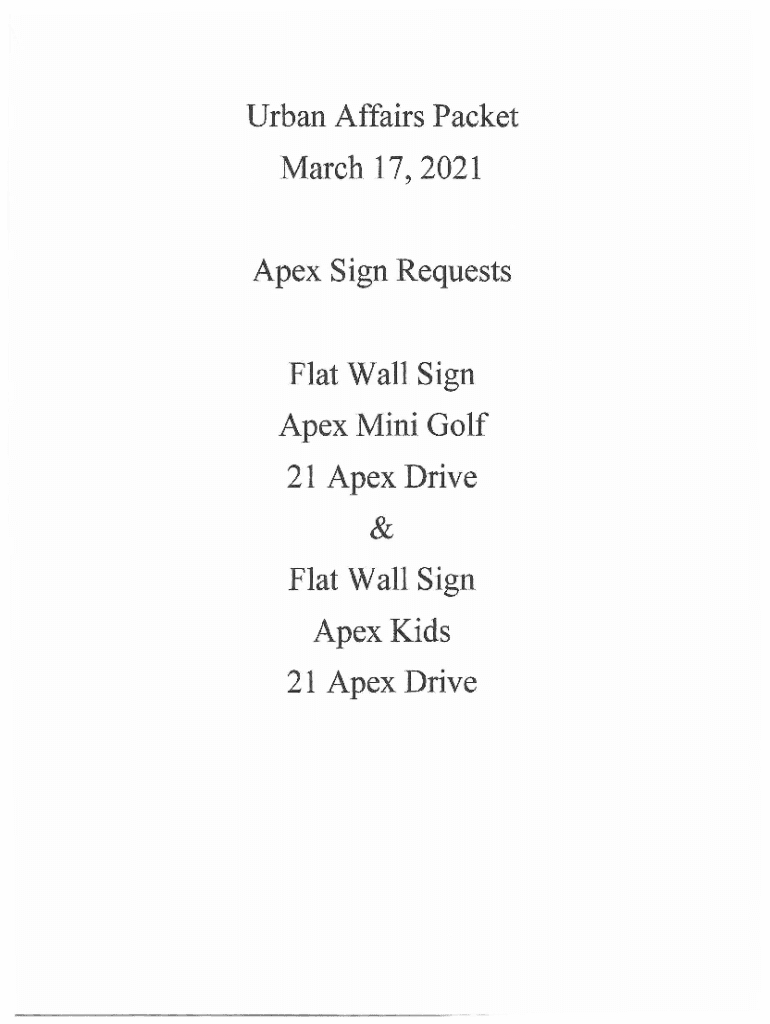 Urban Affairs Packet
March 17, 2021

Apex Sign Requests

Flat Wall Sign
Apex Mini Golf
21 Apex Drive
&
Flat Wall Sign
Apex Kids
21 Apex Drive